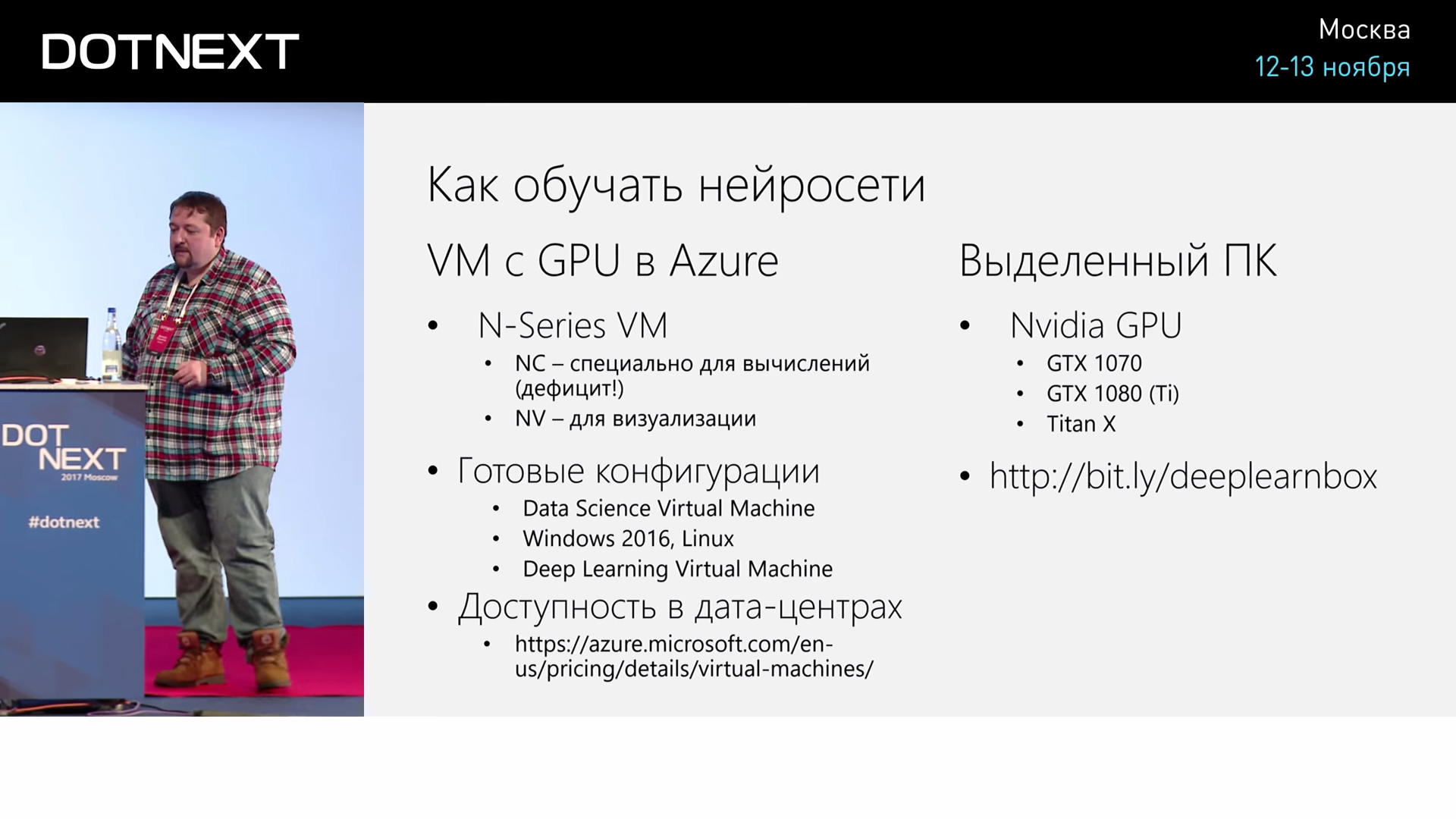 DOTNEXT

Москва
12-13 ноября

DOT NEXT
2017 Moscow
#dotnext

Как обучать нейросети

VM с GPU в Azure

• N-Series VM
  • NC – специально для вычислений (дефицит!)
  • NV – для визуализации
• Готовые конфигурации
  • Data Science Virtual Machine
  • Windows 2016, Linux
  • Deep Learning Virtual Machine
• Доступность в дата-центрах
  • https://azure.microsoft.com/en-us/pricing/details/virtual-machines/

Выделенный ПК

• Nvidia GPU
  • GTX 1070
  • GTX 1080 (Ti)
  • Titan X
• http://bit.ly/deeplearnbox